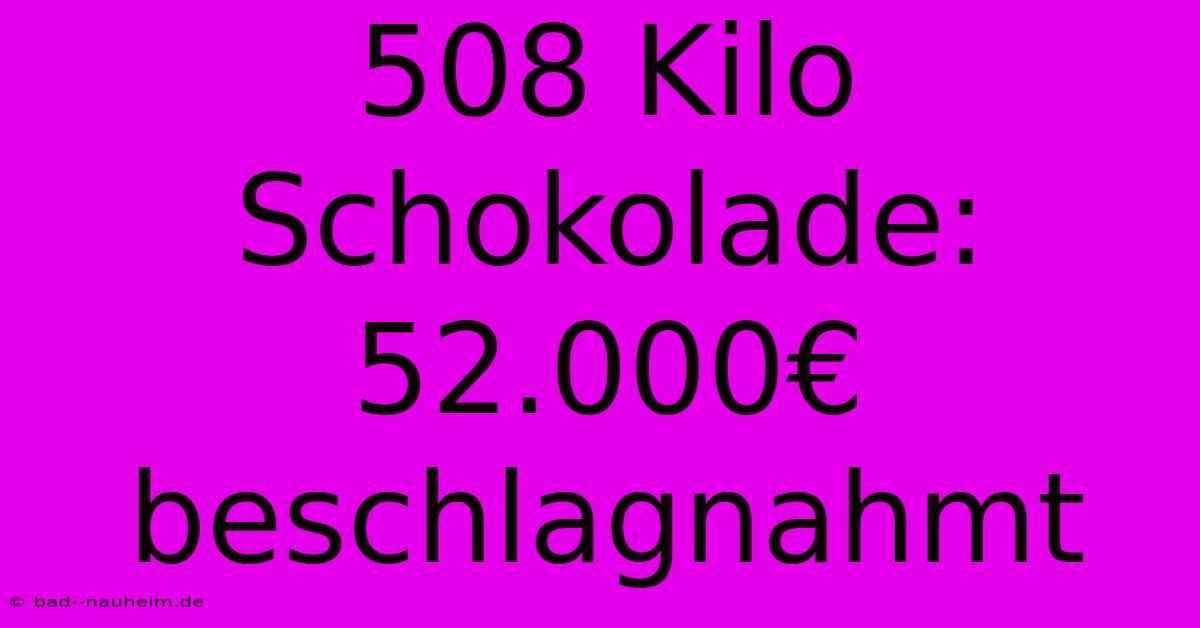 508 Kilo Schokolade: 52.000€ beschlagnahmt

© bad--nauheim.de